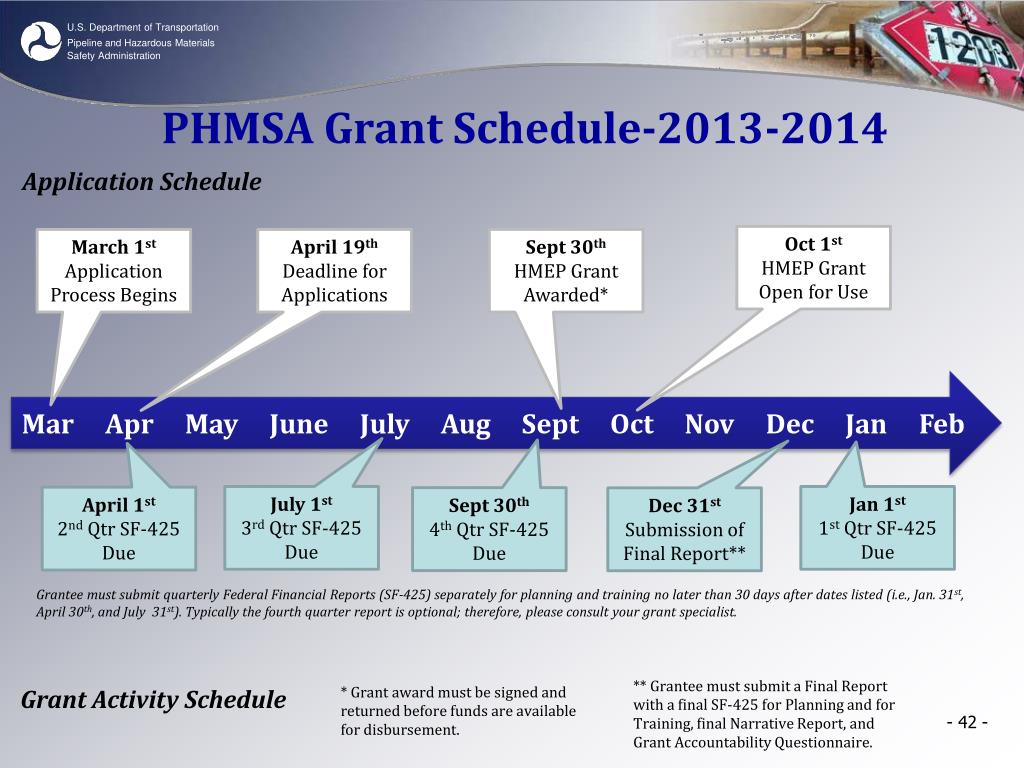 U.S. Department of Transportation
Pipeline and Hazardous Materials Safety Administration

1203

PHMSA Grant Schedule-2013-2014

Application Schedule

March 1$^{st}$
Application Process Begins

April 19$^{th}$
Deadline for Applications

Sept 30$^{th}$
HMEP Grant Awarded*

Oct 1$^{st}$
HMEP Grant Open for Use

Mar Apr May June July Aug Sept Oct Nov Dec Jan Feb

April 1$^{st}$
2$^{nd}$ Qtr SF-425 Due

July 1$^{st}$
3$^{rd}$ Qtr SF-425 Due

Sept 30$^{th}$
4$^{th}$ Qtr SF-425 Due

Dec 31$^{st}$
Submission of Final Report**

Jan 1$^{st}$
1$^{st}$ Qtr SF-425 Due

Grantee must submit quarterly Federal Financial Reports (SF-425) separately for planning and training no later than 30 days after dates listed (i.e., Jan. 31$^{st}$, April 30$^{th}$, and July 31$^{st}$). Typically the fourth quarter report is optional; therefore, please consult your grant specialist.

Grant Activity Schedule

* Grant award must be signed and returned before funds are available for disbursement.

** Grantee must submit a Final Report with a final SF-425 for Planning and for Training, final Narrative Report, and Grant Accountability Questionnaire.

- 42 -